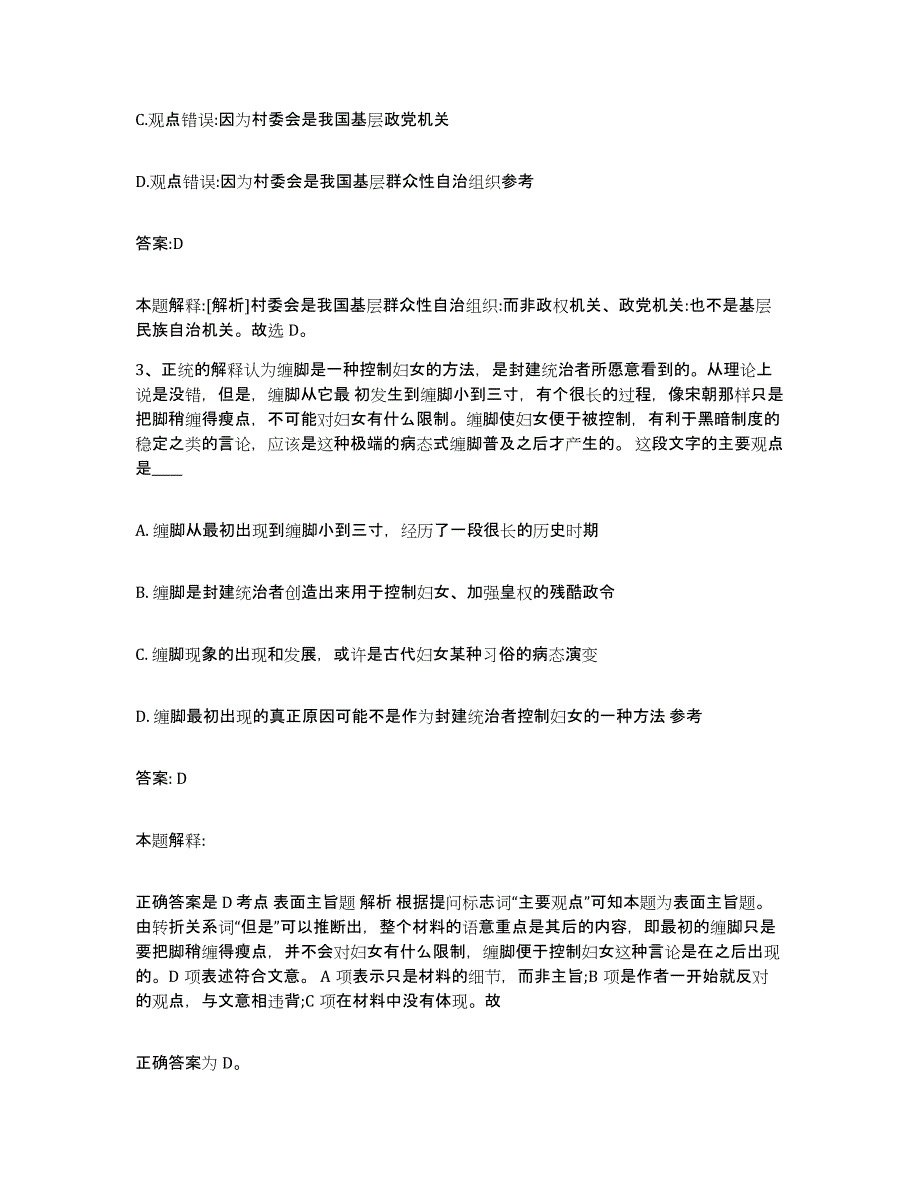 C.观点错误:因为村委会是我国基层政党机关

D.观点错误:因为村委会是我国基层群众性自治组织参考

答案:D

本题解释:[解析]村委会是我国基层群众性自治组织:而非政权机关、政党机关:也不是基层民族自治机关。故选 D。

3、正统的解释认为缠脚是一种控制妇女的方法，是封建统治者所愿意看到的。从理论上说是没错，但是，缠脚从它最 初发生到缠脚小到三寸，有个很长的过程，像宋朝那样只是把脚稍缠得瘦点，不可能对妇女有什么限制。缠脚使妇女便于被控制，有利于黑暗制度的稳定之类的言论，应该是这种极端的病态式缠脚普及之后才产生的。 这段文字的主要观点是____

A. 缠脚从最初出现到缠脚小到三寸，经历了一段很长的历史时期

B. 缠脚是封建统治者创造出来用于控制妇女、加强皇权的残酷政令

C. 缠脚现象的出现和发展，或许是古代妇女某种习俗的病态演变

D. 缠脚最初出现的真正原因可能不是作为封建统治者控制妇女的一种方法 参考

答案: D

本题解释:

正确答案是 D 考点 表面主旨题 解析 根据提问标志词“主要观点”可知本题为表面主旨题。由转折关系词“但是”可以推断出，整个材料的语意重点是其后的内容，即最初的缠脚只是要把脚稍缠得瘦点，并不会对妇女有什么限制，缠脚便于控制妇女这种言论是在之后出现的。D 项表述符合文意。 A 项表示只是材料的细节，而非主旨;B 项是作者一开始就反对的观点，与文意相违背;C 项在材料中没有体现。故

正确答案为 D。